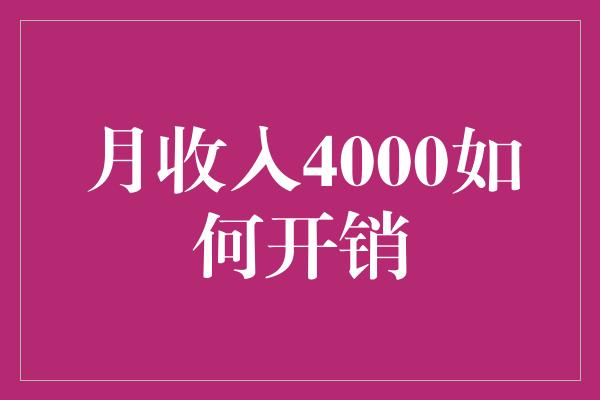 月收入4000如何开销